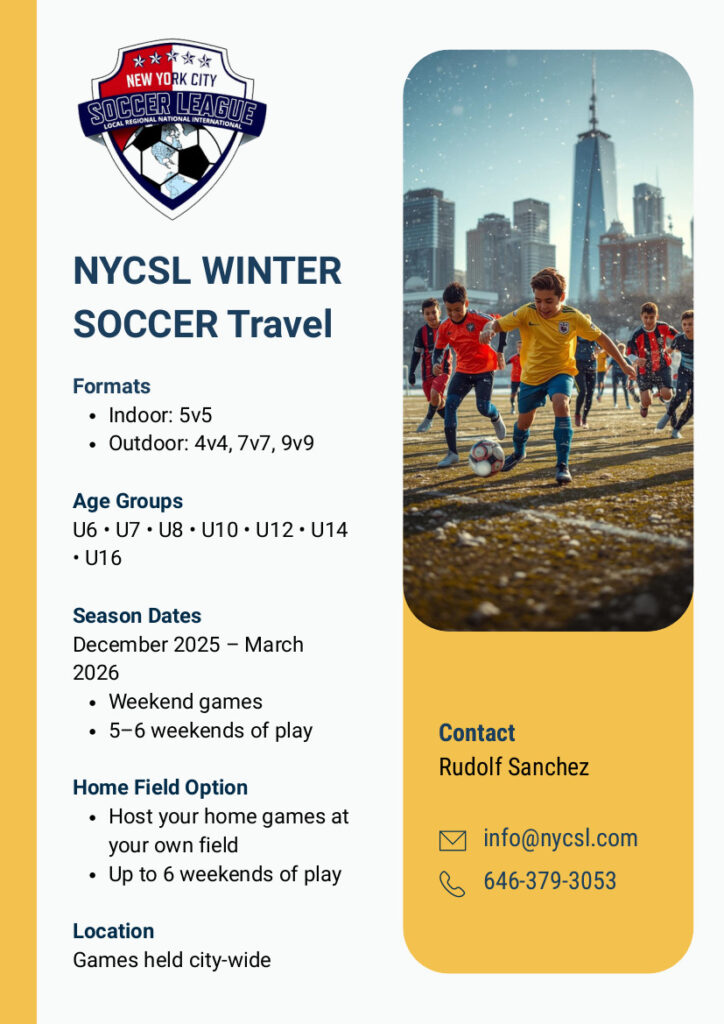 NEW YORK CITY
SOCCER LEAGUE
LOCAL REGIONAL NATIONAL INTERNATIONAL

NYCSL WINTER SOCCER Travel

Formats
• Indoor: 5v5
• Outdoor: 4v4, 7v7, 9v9

Age Groups
U6 • U7 • U8 • U10 • U12 • U14 • U16

Season Dates
December 2025 – March 2026
• Weekend games
• 5–6 weekends of play

Home Field Option
• Host your home games at your own field
• Up to 6 weekends of play

Location
Games held city-wide

Contact
Rudolf Sanchez

info@nycsl.com

646-379-3053